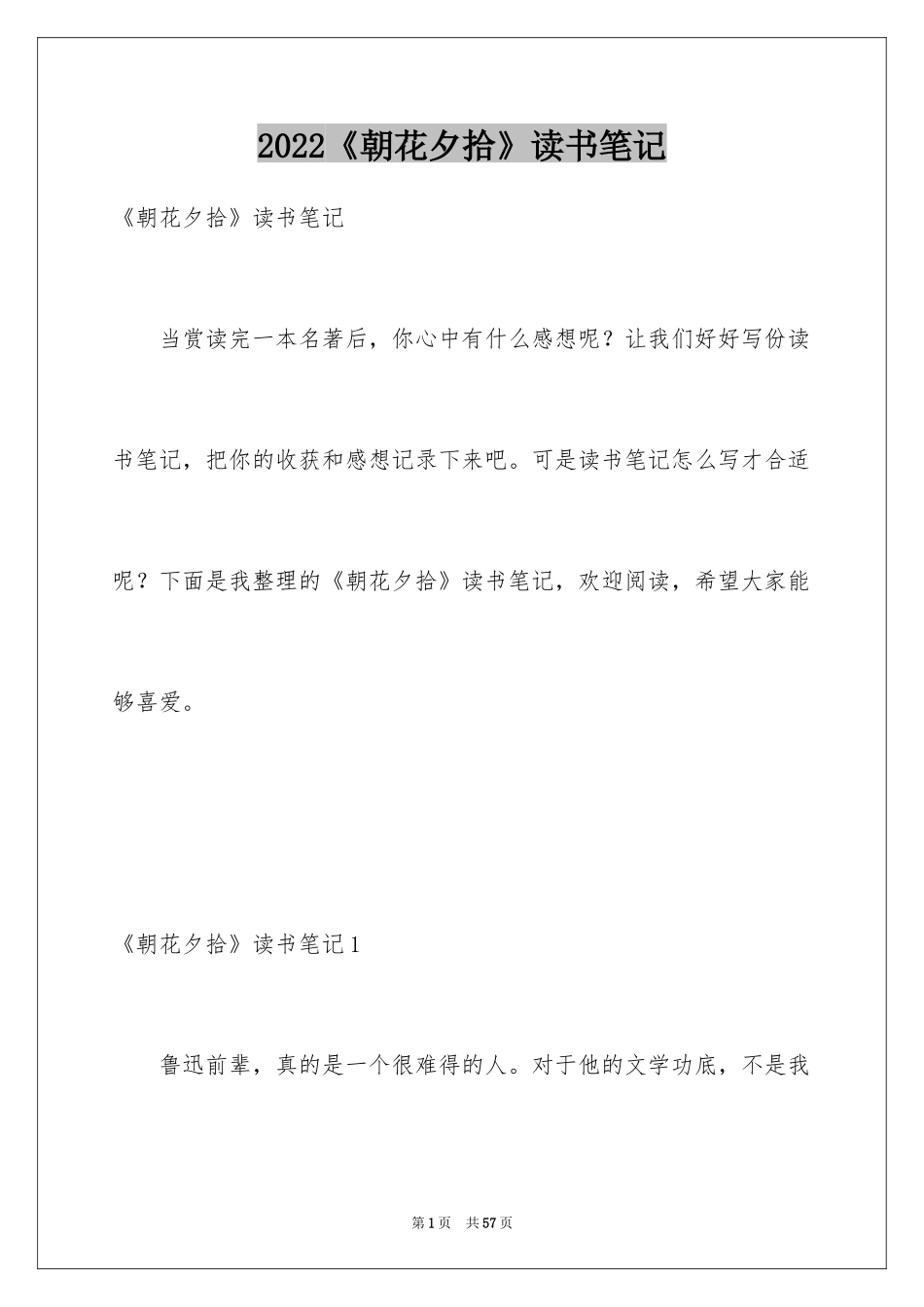 2022《朝花夕拾》读书笔记

《朝花夕拾》读书笔记

当赏读完一本名著后，你心中有什么感想呢？让我们好好写份读书笔记，把你的收获和感想记录下来吧。可是读书笔记怎么写才合适呢？下面是我整理的《朝花夕拾》读书笔记，欢迎阅读，希望大家能够喜爱。

《朝花夕拾》读书笔记1

鲁迅前辈，真的是一个很难得的人。对于他的文学功底，不是我

第1页 共57页